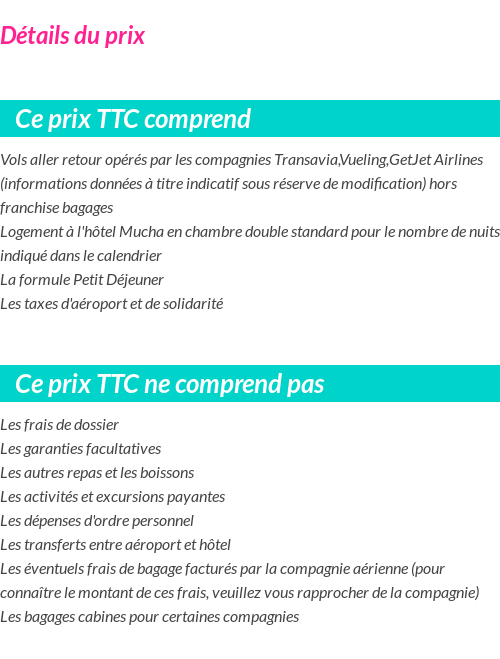 Détails du prix

Ce prix TTC comprend

Vols aller retour opérés par les compagnies Transavia,Vueling,GetJet Airlines (informations données à titre indicatif sous réserve de modification) hors franchise bagages
Logement à l'hôtel Mucha en chambre double standard pour le nombre de nuits indiqué dans le calendrier
La formule Petit Déjeuner
Les taxes d'aéroport et de solidarité

Ce prix TTC ne comprend pas

Les frais de dossier
Les garanties facultatives
Les autres repas et les boissons
Les activités et excursions payantes
Les dépenses d'ordre personnel
Les transferts entre aéroport et hôtel
Les éventuels frais de bagage facturés par la compagnie aérienne (pour connaître le montant de ces frais, veuillez vous rapprocher de la compagnie)
Les bagages cabines pour certaines compagnies